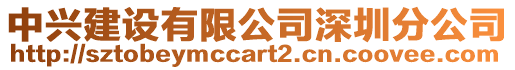 中兴建设有限公司深圳分公司
http://sztobeymccart2.cn.coovee.com